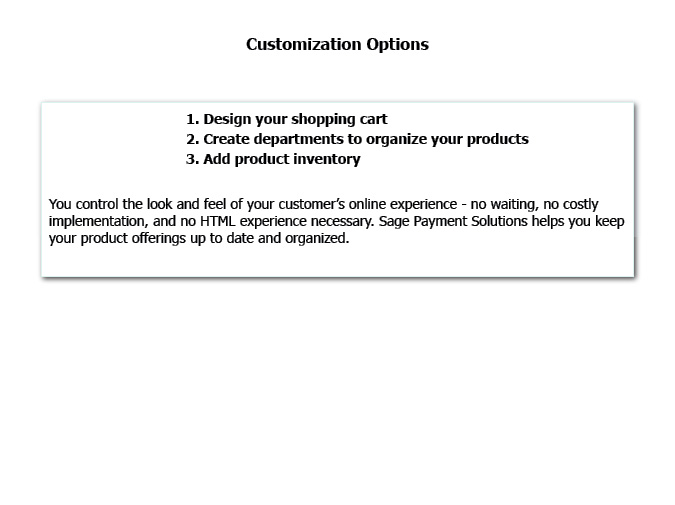 Customization Options

1. Design your shopping cart
2. Create departments to organize your products
3. Add product inventory

You control the look and feel of your customer's online experience - no waiting, no costly implementation, and no HTML experience necessary. Sage Payment Solutions helps you keep your product offerings up to date and organized.